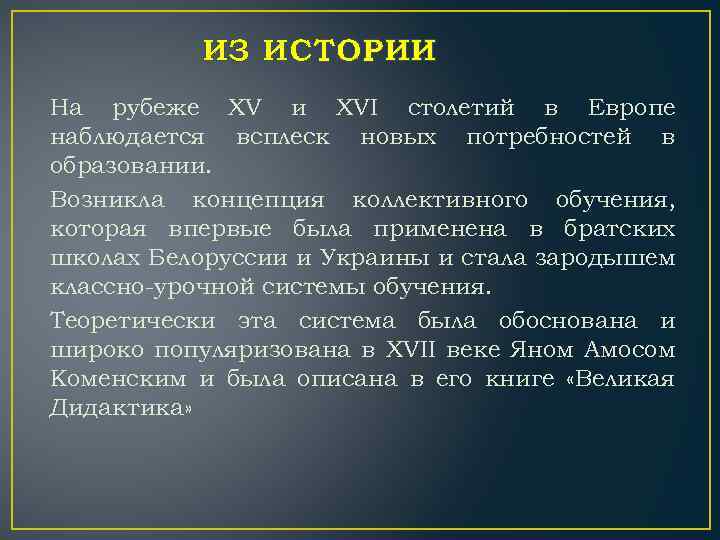 ИЗ ИСТОРИИ

На рубеже XV и XVI столетий в Европе наблюдается всплеск новых потребностей в образовании.

Возникла концепция коллективного обучения, которая впервые была применена в братских школах Белоруссии и Украины и стала зародышем классно-урочной системы обучения.

Теоретически эта система была обоснована и широко популяризована в XVII веке Яном Амосом Коменским и была описана в его книге «Великая Дидактика»